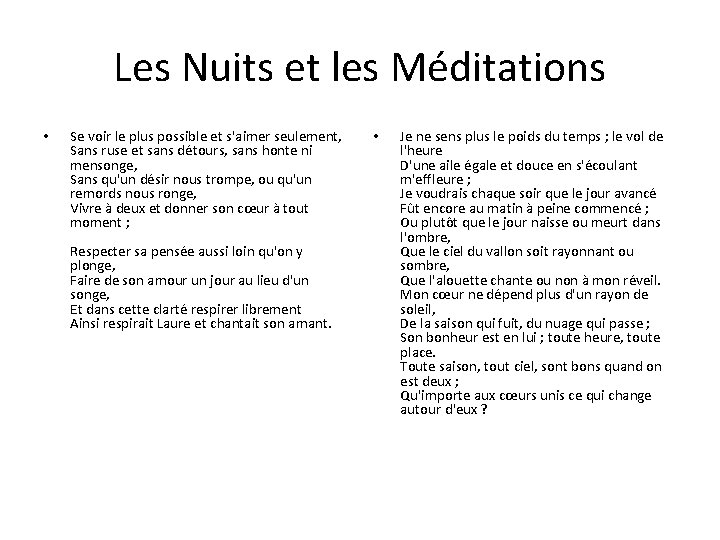 Les Nuits et les Méditations

• Se voir le plus possible et s'aimer seulement,
Sans ruse et sans détours, sans honte ni mensonge,
Sans qu'un désir nous trompe, ou qu'un remords nous ronge,
Vivre à deux et donner son cœur à tout moment ;

Respecter sa pensée aussi loin qu'on y plonge,
Faire de son amour un jour au lieu d'un songe,
Et dans cette clarté respirer librement
Ainsi respirait Laure et chantait son amant.

• Je ne sens plus le poids du temps ; le vol de l'heure
D'une aile égale et douce en s'écoulant m'effleure ;
Je voudrais chaque soir que le jour avancé
Fût encore au matin à peine commencé ;
Ou plutôt que le jour naisse ou meurt dans l'ombre,
Que le ciel du vallon soit rayonnant ou sombre,
Que l'alouette chante ou non à mon réveil.
Mon cœur ne dépend plus d'un rayon de soleil,
De la saison qui fuit, du nuage qui passe ;
Son bonheur est en lui ; toute heure, toute place.
Toute saison, tout ciel, sont bons quand on est deux ;
Qu'importe aux cœurs unis ce qui change autour d'eux ?